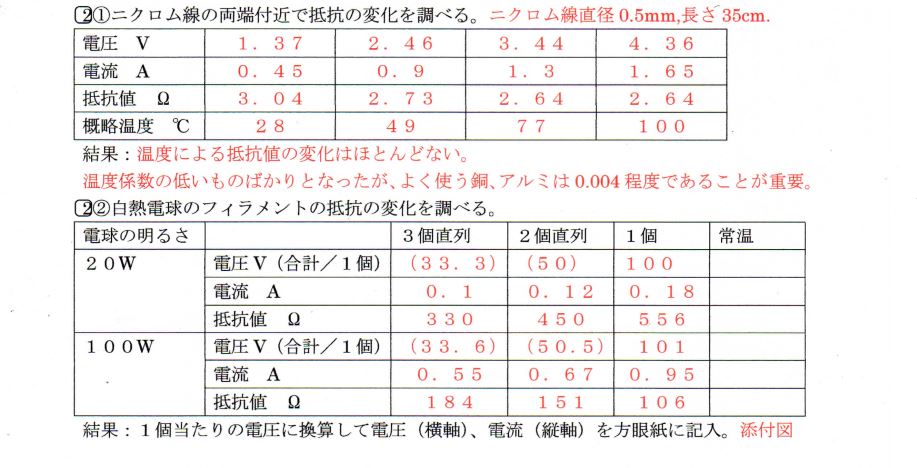 ②①ニクロム線の両端付近で抵抗の変化を調べる。ニクロム線直径 0.5mm,長さ 35cm.

| 電圧　V | 1．37 | 2．46 | 3．44 | 4．36 |
|---|---|---|---|---|
| 電流　A | 0．45 | 0．9 | 1．3 | 1．65 |
| 抵抗値　Ω | 3．04 | 2．73 | 2．64 | 2．64 |
| 概略温度　℃ | 28 | 49 | 77 | 100 |

結果：温度による抵抗値の変化はほとんどない。
温度係数の低いものばかりとなったが、よく使う銅、アルミは 0.004 程度であることが重要。

②②白熱電球のフィラメントの抵抗の変化を調べる。

| 電球の明るさ | | 3個直列 | 2個直列 | 1個 | 常温 |
|---|---|---|---|---|---|
| 20W | 電圧V（合計／1個） | （33．3） | （50） | 100 | |
| | 電流　A | 0．1 | 0．12 | 0．18 | |
| | 抵抗値　Ω | 330 | 450 | 556 | |
| 100W | 電圧V（合計／1個） | （33．6） | （50.5） | 101 | |
| | 電流　A | 0．55 | 0．67 | 0．95 | |
| | 抵抗値　Ω | 184 | 151 | 106 | |

結果：1個当たりの電圧に換算して電圧（横軸）、電流（縦軸）を方眼紙に記入。添付図